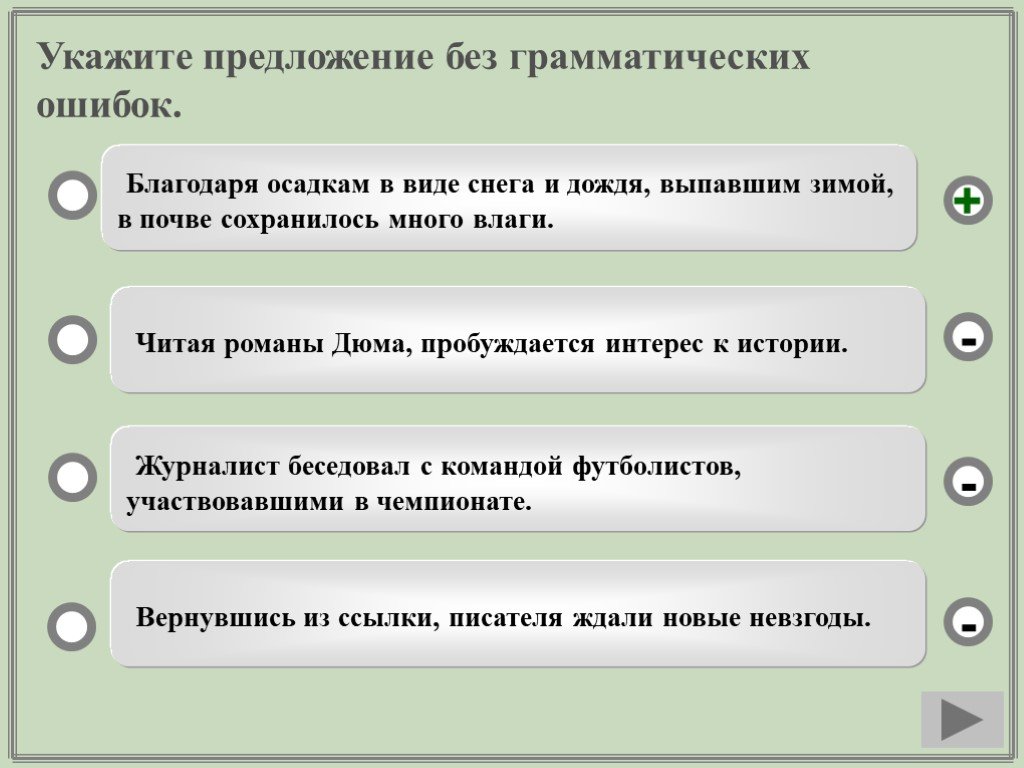 Укажите предложение без грамматических ошибок.

Благодаря осадкам в виде снега и дождя, выпавшим зимой, в почве сохранилось много влаги.

+

Читая романы Дюма, пробуждается интерес к истории.

-

Журналист беседовал с командой футболистов, участвовавшими в чемпионате.

-

Вернувшись из ссылки, писателя ждали новые невзгоды.

-